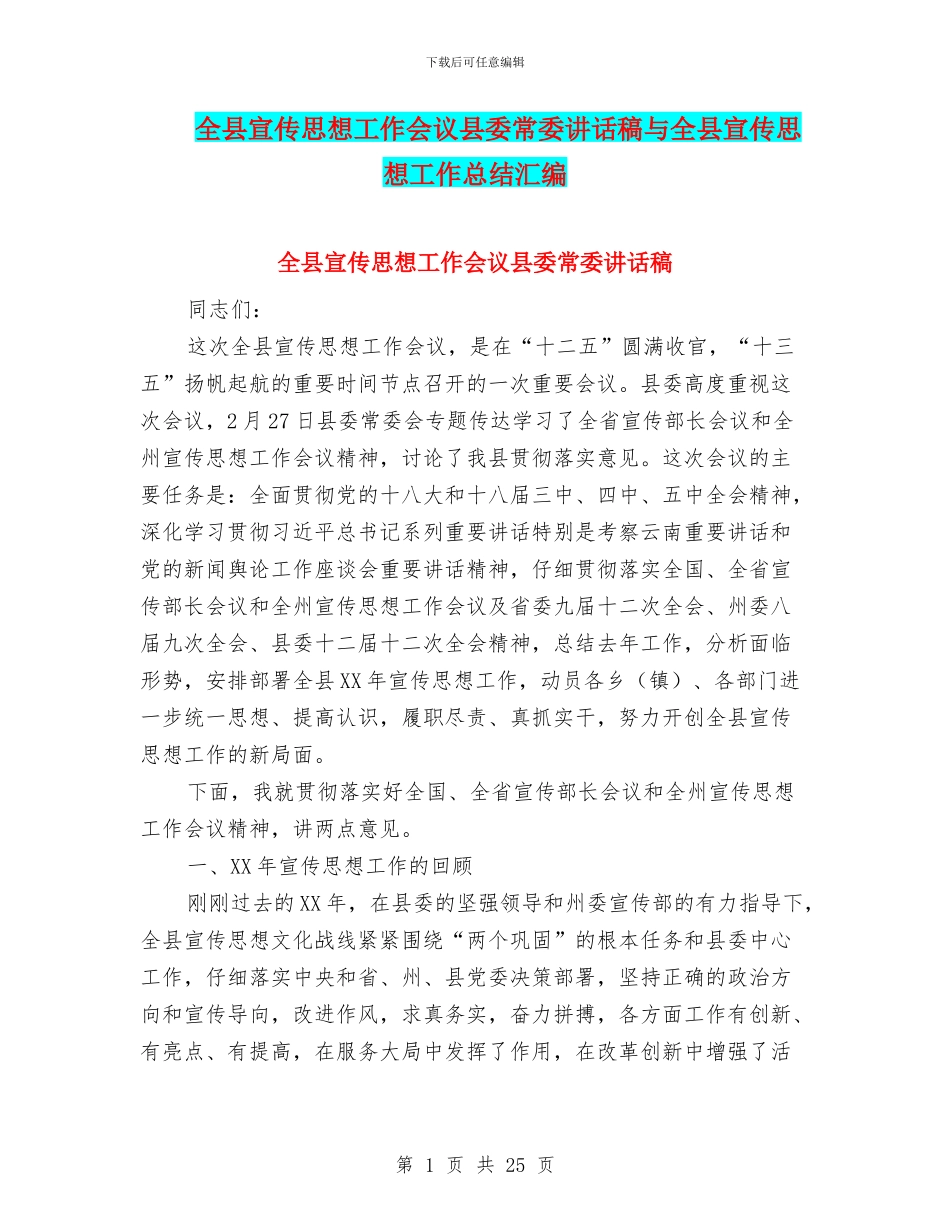 下载后可任意编辑

全县宣传思想工作会议县委常委讲话稿与全县宣传思想工作总结汇编

全县宣传思想工作会议县委常委讲话稿

同志们：

这次全县宣传思想工作会议，是在“十二五”圆满收官，“十三五”扬帆起航的重要时间节点召开的一次重要会议。县委高度重视这次会议，2月27日县委常委会专题传达学习了全省宣传部长会议和全州宣传思想工作会议精神，讨论了我县贯彻落实意见。这次会议的主要任务是：全面贯彻党的十八大和十八届三中、四中、五中全会精神，深化学习贯彻习近平总书记系列重要讲话特别是考察云南重要讲话和党的新闻舆论工作座谈会重要讲话精神，仔细贯彻落实全国、全省宣传部长会议和全州宣传思想工作会议及省委九届十二次全会、州委八届九次全会、县委十二届十二次全会精神，总结去年工作，分析面临形势，安排部署全县XX年宣传思想工作，动员各乡（镇）、各部门进一步统一思想、提高认识，履职尽责、真抓实干，努力开创全县宣传思想工作的新局面。

下面，我就贯彻落实好全国、全省宣传部长会议和全州宣传思想工作会议精神，讲两点意见。

一、XX年宣传思想工作的回顾

刚刚过去的XX年，在县委的坚强领导和州委宣传部的有力指导下，全县宣传思想文化战线紧紧围绕“两个巩固”的根本任务和县委中心工作，仔细落实中央和省、州、县党委决策部署，坚持正确的政治方向和宣传导向，改进作风，求真务实，奋力拼搏，各方面工作有创新、有亮点、有提高，在服务大局中发挥了作用，在改革创新中增强了活

第 1 页 共 25 页